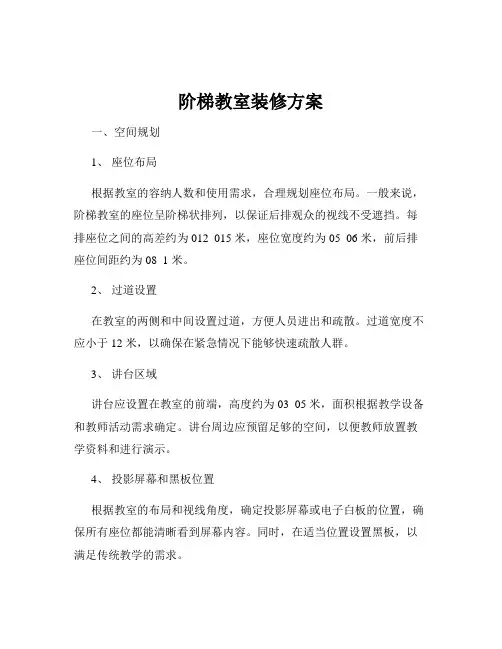 阶梯教室装修方案

一、空间规划

1、 座位布局

根据教室的容纳人数和使用需求，合理规划座位布局。一般来说，阶梯教室的座位呈阶梯状排列，以保证后排观众的视线不受遮挡。每排座位之间的高差约为 012 015 米，座位宽度约为 05 06 米，前后排座位间距约为 08 1 米。

2、 过道设置

在教室的两侧和中间设置过道，方便人员进出和疏散。过道宽度不应小于 12 米，以确保在紧急情况下能够快速疏散人群。

3、 讲台区域

讲台应设置在教室的前端，高度约为 03 05 米，面积根据教学设备和教师活动需求确定。讲台周边应预留足够的空间，以便教师放置教学资料和进行演示。

4、 投影屏幕和黑板位置

根据教室的布局和视线角度，确定投影屏幕或电子白板的位置，确保所有座位都能清晰看到屏幕内容。同时，在适当位置设置黑板，以满足传统教学的需求。